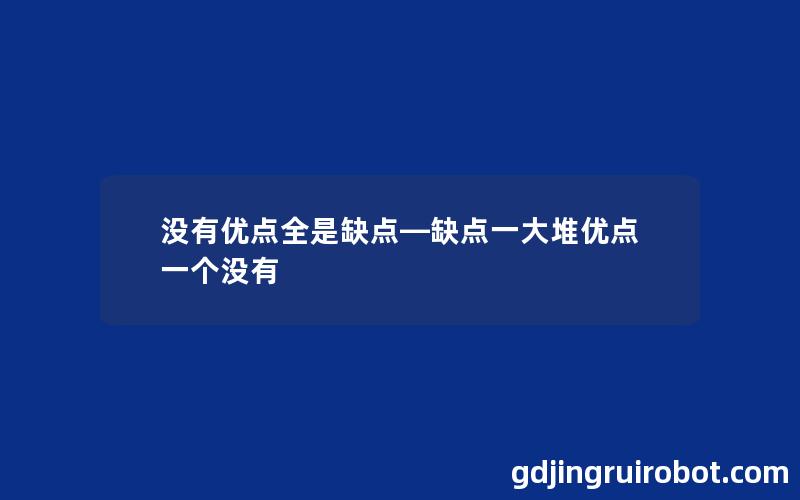 没有优点全是缺点—缺点一大堆优点一个没有

gdjingruirobot.com